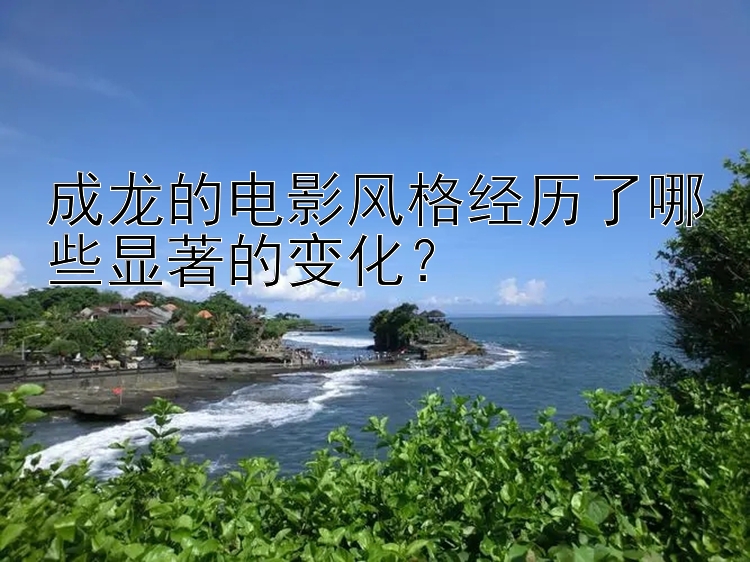 成龙的电影风格经历了哪些显著的变化？